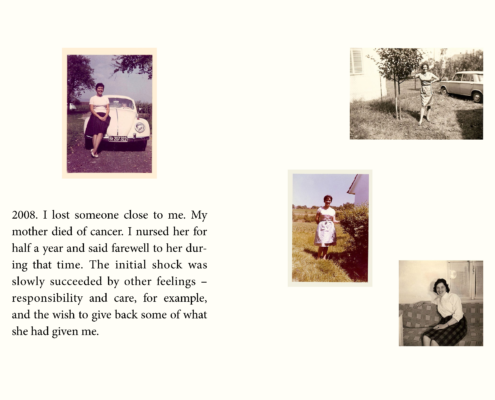 2008. I lost someone close to me. My mother died of cancer. I nursed her for half a year and said farewell to her during that time. The initial shock was slowly succeeded by other feelings – responsibility and care, for example, and the wish to give back some of what she had given me.